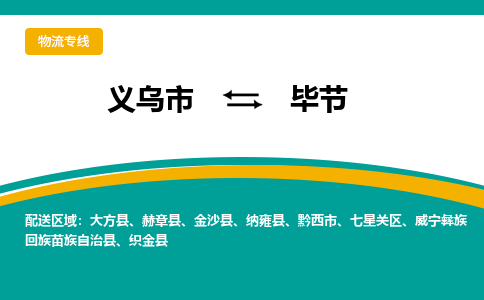 物流专线

义乌市 ⇆ 毕节

配送区域：大方县、赫章县、金沙县、纳雍县、黔西市、七星关区、威宁彝族回族苗族自治县、织金县